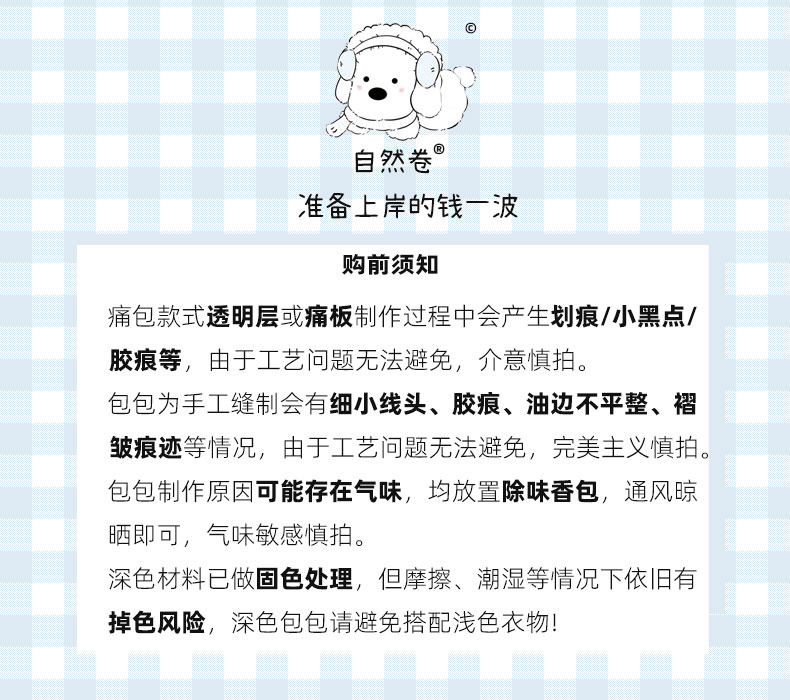 ©

自然卷®

准备上岸的钱一波

购前须知

痛包款式透明层或痛板制作过程中会产生划痕/小黑点/胶痕等，由于工艺问题无法避免，介意慎拍。

包包为手工缝制会有细小线头、胶痕、油边不平整、褶皱痕迹等情况，由于工艺问题无法避免，完美主义慎拍。

包包制作原因可能存在气味，均放置除味香包，通风晾晒即可，气味敏感慎拍。

深色材料已做固色处理，但摩擦、潮湿等情况下依旧有掉色风险，深色包包请避免搭配浅色衣物!